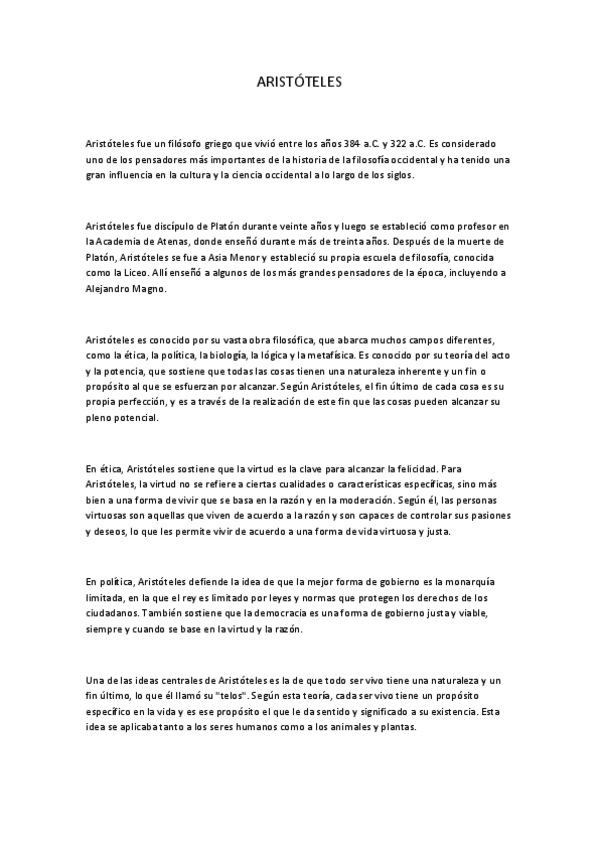 ARISTÓTELES

Aristóteles fue un filósofo griego que vivió entre los años 384 a.C. y 322 a.C. Es considerado uno de los pensadores más importantes de la historia de la filosofía occidental y ha tenido una gran influencia en la cultura y la ciencia occidental a lo largo de los siglos.

Aristóteles fue discípulo de Platón durante veinte años y luego se estableció como profesor en la Academia de Atenas, donde enseñó durante más de treinta años. Después de la muerte de Platón, Aristóteles se fue a Asia Menor y estableció su propia escuela de filosofía, conocida como la Liceo. Allí enseñó a algunos de los más grandes pensadores de la época, incluyendo a Alejandro Magno.

Aristóteles es conocido por su vasta obra filosófica, que abarca muchos campos diferentes, como la ética, la política, la biología, la lógica y la metafísica. Es conocido por su teoría del acto y la potencia, que sostiene que todas las cosas tienen una naturaleza inherente y un fin o propósito al que se esfuerzan por alcanzar. Según Aristóteles, el fin último de cada cosa es su propia perfección, y es a través de la realización de este fin que las cosas pueden alcanzar su pleno potencial.

En ética, Aristóteles sostiene que la virtud es la clave para alcanzar la felicidad. Para Aristóteles, la virtud no se refiere a ciertas cualidades o características específicas, sino más bien a una forma de vivir que se basa en la razón y en la moderación. Según él, las personas virtuosas son aquellas que viven de acuerdo a la razón y son capaces de controlar sus pasiones y deseos, lo que les permite vivir de acuerdo a una forma de vida virtuosa y justa.

En política, Aristóteles defiende la idea de que la mejor forma de gobierno es la monarquía limitada, en la que el rey es limitado por leyes y normas que protegen los derechos de los ciudadanos. También sostiene que la democracia es una forma de gobierno justa y viable, siempre y cuando se base en la virtud y la razón.

Una de las ideas centrales de Aristóteles es la de que todo ser vivo tiene una naturaleza y un fin último, lo que él llamó su "telos". Según esta teoría, cada ser vivo tiene un propósito específico en la vida y es ese propósito el que le da sentido y significado a su existencia. Esta idea se aplicaba tanto a los seres humanos como a los animales y plantas.